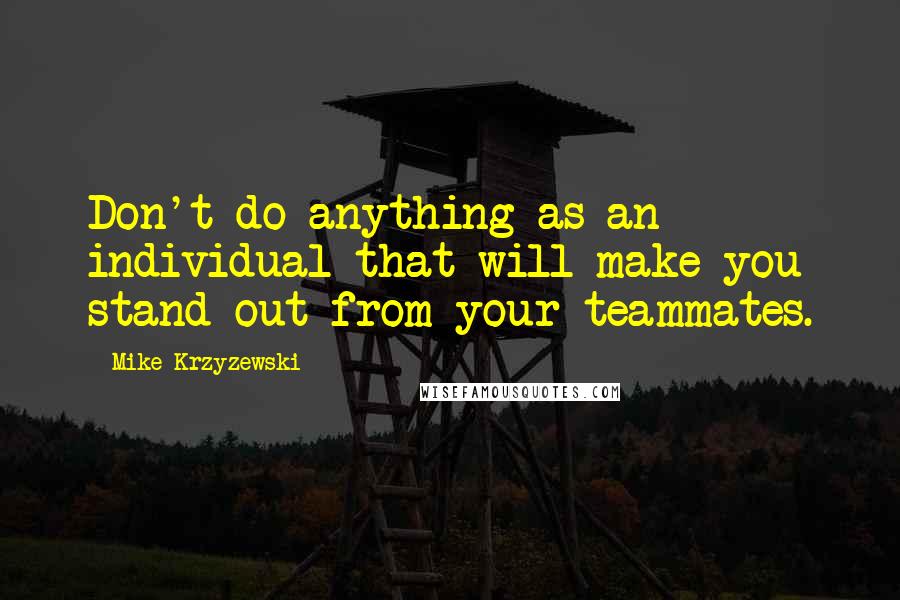 Don't do anything as an individual that will make you stand out from your teammates.

Mike Krzyzewski

WISEFAMOUSQUOTES.COM